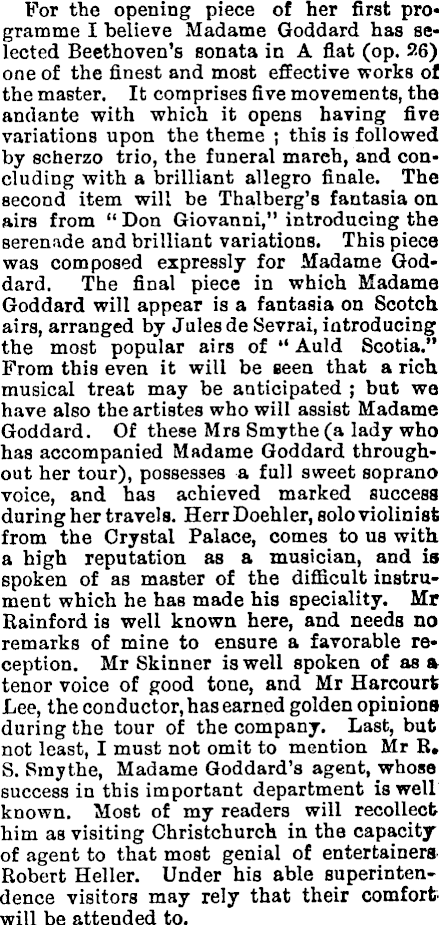 For the opening piece of her first programme I believe Madame Goddard has selected Beethoven's sonata in A flat (op. 26) one of the finest and most effective works of the master. It comprises five movements, the andante with which it opens having five variations upon the theme ; this is followed by scherzo trio, the funeral march, and concluding with a brilliant allegro finale. The second item will be Thalberg's fantasia on airs from "Don Giovanni," introducing the serenade and brilliant variations. This piece was composed expressly for Madame Goddard. The final piece in which Madame Goddard will appear is a fantasia on Scotch airs, arranged by Jules de Sevrai, introducing the most popular airs of "Auld Scotia." From this even it will be seen that a rich musical treat may be anticipated ; but we have also the artistes who will assist Madame Goddard. Of these Mrs Smythe (a lady who has accompanied Madame Goddard throughout her tour), possesses a full sweet soprano voice, and has achieved marked success during her travels. Herr Doehler, solo violinist from the Crystal Palace, comes to us with a high reputation as a musician, and is spoken of as master of the difficult instrument which he has made his speciality. Mr Rainford is well known here, and needs no remarks of mine to ensure a favorable reception. Mr Skinner is well spoken of as a tenor voice of good tone, and Mr Harcourt Lee, the conductor, has earned golden opinions during the tour of the company. Last, but not least, I must not omit to mention Mr R. S. Smythe, Madame Goddard's agent, whose success in this important department is well known. Most of my readers will recollect him as visiting Christchurch in the capacity of agent to that most genial of entertainers Robert Heller. Under his able superintendence visitors may rely that their comfort will be attended to.